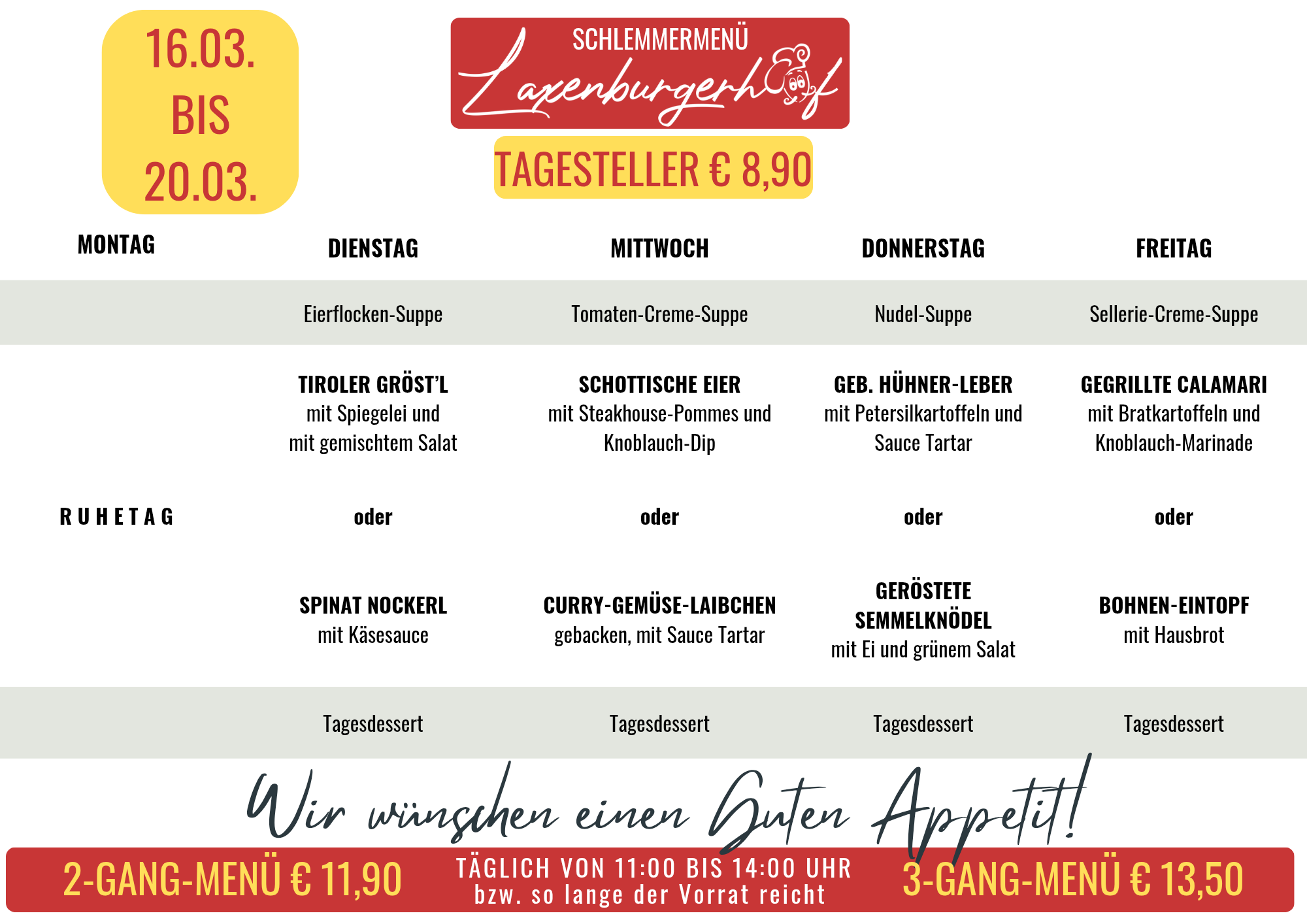 16.03.
BIS
20.03.

SCHLEMMERMENÜ
Laxenburgerhof

TAGESTELLER € 8,90

| MONTAG | DIENSTAG | MITTWOCH | DONNERSTAG | FREITAG |
|---|---|---|---|---|
| | Eierflocken-Suppe | Tomaten-Creme-Suppe | Nudel-Suppe | Sellerie-Creme-Suppe |
| | TIROLER GRÖST'L mit Spiegelei und mit gemischtem Salat | SCHOTTISCHE EIER mit Steakhouse-Pommes und Knoblauch-Dip | GEB. HÜHNER-LEBER mit Petersilkartoffeln und Sauce Tartar | GEGRILLTE CALAMARI mit Bratkartoffeln und Knoblauch-Marinade |
| RUHETAG | oder | oder | oder | oder |
| | SPINAT NOCKERL mit Käsesauce | CURRY-GEMÜSE-LAIBCHEN gebacken, mit Sauce Tartar | GERÖSTETE SEMMELKNÖDEL mit Ei und grünem Salat | BOHNEN-EINTOPF mit Hausbrot |
| | Tagesdessert | Tagesdessert | Tagesdessert | Tagesdessert |

Wir wünschen einen Guten Appetit!

2-GANG-MENÜ € 11,90

TÄGLICH VON 11:00 BIS 14:00 UHR
bzw. so lange der Vorrat reicht

3-GANG-MENÜ € 13,50